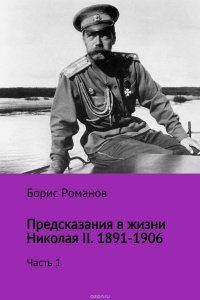 Борис Романов

Предсказания в жизни Николая II. 1891-1906

Часть 1

ozon.ru